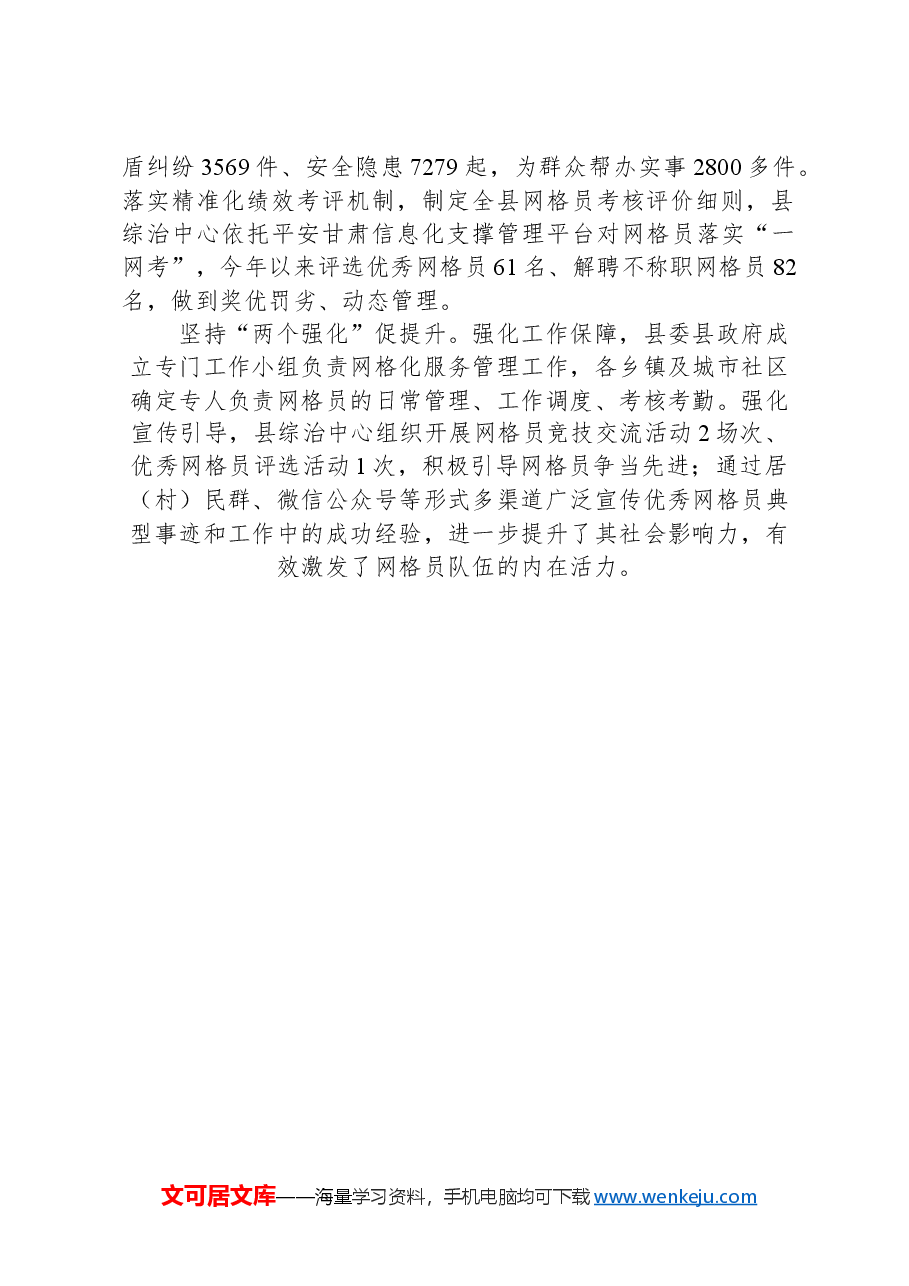 盾纠纷3569件、安全隐患7279起，为群众帮办实事2800多件。落实精准化绩效考评机制，制定全县网格员考核评价细则，县综治中心依托平安甘肃信息化支撑管理平台对网格员落实“一网考”，今年以来评选优秀网格员61名、解聘不称职网格员82名，做到奖优罚劣、动态管理。

坚持“两个强化”促提升。强化工作保障，县委县政府成立专门工作小组负责网格化服务管理工作，各乡镇及城市社区确定专人负责网格员的日常管理、工作调度、考核考勤。强化宣传引导，县综治中心组织开展网格员竞技交流活动2场次、优秀网格员评选活动1次，积极引导网格员争当先进；通过居（村）民群、微信公众号等形式多渠道广泛宣传优秀网格员典型事迹和工作中的成功经验，进一步提升了其社会影响力，有效激发了网格员队伍的内在活力。

文可居文库——海量学习资料，手机电脑均可下载www.wenkeju.com